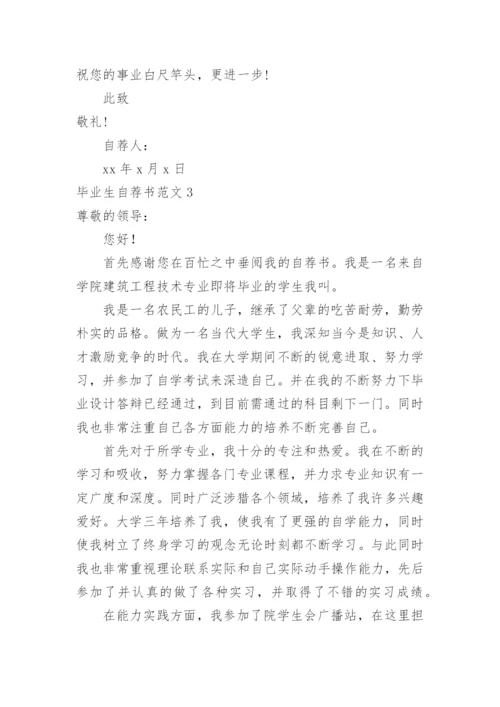 祝您的事业白尺竿头，更进一步！

此致

敬礼！

自荐人：

xx 年 x 月 x 日

毕业生自荐书范文 3

尊敬的领导：

您好！

首先感谢您在百忙之中垂阅我的自荐书。我是一名来自学院建筑工程技术专业即将毕业的学生我叫。

我是一名农民工的儿子，继承了父辈的吃苦耐劳，勤劳朴实的品格。做为一名当代大学生，我深知当今是知识、人才激励竞争的时代。我在大学期间不断的锐意进取、努力学习，并参加了自学考试来深造自己。并在我的不断努力下毕业设计答辩已经通过，到目前需通过的科目剩下一门。同时我也非常注重自己各方面能力的培养不断完善自己。

首先对于所学专业，我十分的专注和热爱。我在不断的学习和吸收，努力掌握各门专业课程，并力求专业知识有一定广度和深度。同时广泛涉猎各个领域，培养了我许多兴趣爱好。大学三年培养了我，使我有了更强的自学能力，同时使我树立了终身学习的观念无论时刻都不断学习。与此同时我也非常重视理论联系实际和自己实际动手操作能力，先后参加了并认真的做了各种实习，并取得了不错的实习成绩。

在能力实践方面，我参加了院学生会广播站，在这里担